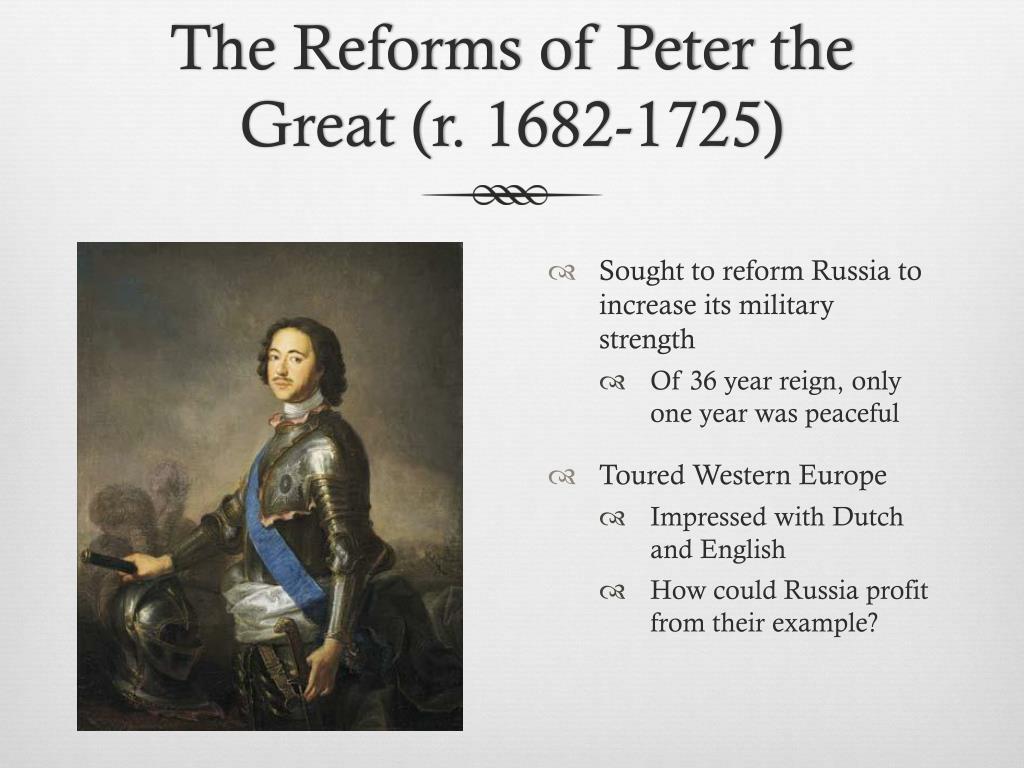 The Reforms of Peter the Great (r. 1682-1725)

Sought to reform Russia to increase its military strength

Of 36 year reign, only one year was peaceful

Toured Western Europe

Impressed with Dutch and English

How could Russia profit from their example?